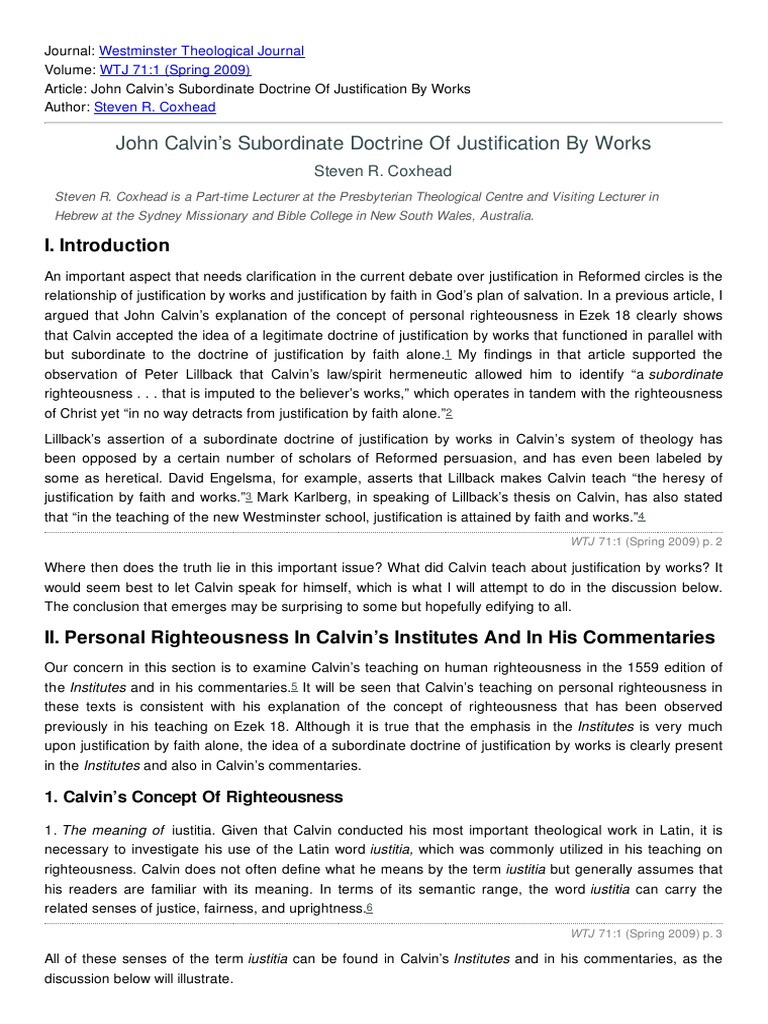 Journal: Westminster Theological Journal
Volume: WTJ 71:1 (Spring 2009)
Article: John Calvin's Subordinate Doctrine Of Justification By Works
Author: Steven R. Coxhead

John Calvin's Subordinate Doctrine Of Justification By Works

Steven R. Coxhead

Steven R. Coxhead is a Part-time Lecturer at the Presbyterian Theological Centre and Visiting Lecturer in Hebrew at the Sydney Missionary and Bible College in New South Wales, Australia.

I. Introduction

An important aspect that needs clarification in the current debate over justification in Reformed circles is the relationship of justification by works and justification by faith in God's plan of salvation. In a previous article, I argued that John Calvin's explanation of the concept of personal righteousness in Ezek 18 clearly shows that Calvin accepted the idea of a legitimate doctrine of justification by works that functioned in parallel with but subordinate to the doctrine of justification by faith alone.1 My findings in that article supported the observation of Peter Lillback that Calvin's law/spirit hermeneutic allowed him to identify "a subordinate righteousness . . . that is imputed to the believer's works," which operates in tandem with the righteousness of Christ yet "in no way detracts from justification by faith alone."2

Lillback's assertion of a subordinate doctrine of justification by works in Calvin's system of theology has been opposed by a certain number of scholars of Reformed persuasion, and has even been labeled by some as heretical. David Engelsma, for example, asserts that Lillback makes Calvin teach "the heresy of justification by faith and works."3 Mark Karlberg, in speaking of Lillback's thesis on Calvin, has also stated that "in the teaching of the new Westminster school, justification is attained by faith and works."4

WTJ 71:1 (Spring 2009) p. 2

Where then does the truth lie in this important issue? What did Calvin teach about justification by works? It would seem best to let Calvin speak for himself, which is what I will attempt to do in the discussion below. The conclusion that emerges may be surprising to some but hopefully edifying to all.

II. Personal Righteousness In Calvin's Institutes And In His Commentaries

Our concern in this section is to examine Calvin's teaching on human righteousness in the 1559 edition of the Institutes and in his commentaries.5 It will be seen that Calvin's teaching on personal righteousness in these texts is consistent with his explanation of the concept of righteousness that has been observed previously in his teaching on Ezek 18. Although it is true that the emphasis in the Institutes is very much upon justification by faith alone, the idea of a subordinate doctrine of justification by works is clearly present in the Institutes and also in Calvin's commentaries.

1. Calvin's Concept Of Righteousness

1. The meaning of iustitia. Given that Calvin conducted his most important theological work in Latin, it is necessary to investigate his use of the Latin word iustitia, which was commonly utilized in his teaching on righteousness. Calvin does not often define what he means by the term iustitia but generally assumes that his readers are familiar with its meaning. In terms of its semantic range, the word iustitia can carry the related senses of justice, fairness, and uprightness.6

WTJ 71:1 (Spring 2009) p. 3

All of these senses of the term iustitia can be found in Calvin's Institutes and in his commentaries, as the discussion below will illustrate.